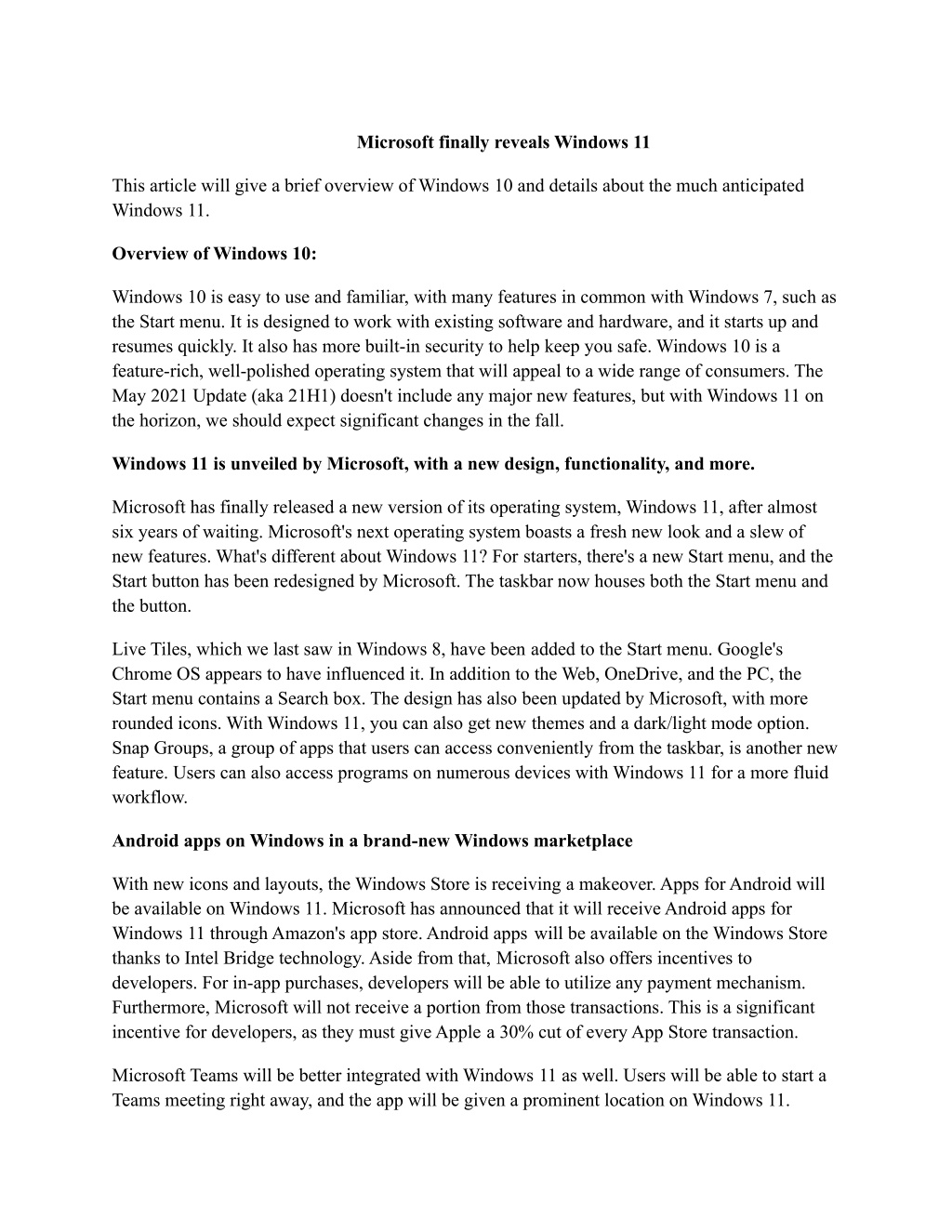 Microsoft finally reveals Windows 11

This article will give a brief overview of Windows 10 and details about the much anticipated Windows 11.

Overview of Windows 10:

Windows 10 is easy to use and familiar, with many features in common with Windows 7, such as the Start menu. It is designed to work with existing software and hardware, and it starts up and resumes quickly. It also has more built-in security to help keep you safe. Windows 10 is a feature-rich, well-polished operating system that will appeal to a wide range of consumers. The May 2021 Update (aka 21H1) doesn't include any major new features, but with Windows 11 on the horizon, we should expect significant changes in the fall.

Windows 11 is unveiled by Microsoft, with a new design, functionality, and more.

Microsoft has finally released a new version of its operating system, Windows 11, after almost six years of waiting. Microsoft's next operating system boasts a fresh new look and a slew of new features. What's different about Windows 11? For starters, there's a new Start menu, and the Start button has been redesigned by Microsoft. The taskbar now houses both the Start menu and the button.

Live Tiles, which we last saw in Windows 8, have been added to the Start menu. Google's Chrome OS appears to have influenced it. In addition to the Web, OneDrive, and the PC, the Start menu contains a Search box. The design has also been updated by Microsoft, with more rounded icons. With Windows 11, you can also get new themes and a dark/light mode option. Snap Groups, a group of apps that users can access conveniently from the taskbar, is another new feature. Users can also access programs on numerous devices with Windows 11 for a more fluid workflow.

Android apps on Windows in a brand-new Windows marketplace

With new icons and layouts, the Windows Store is receiving a makeover. Apps for Android will be available on Windows 11. Microsoft has announced that it will receive Android apps for Windows 11 through Amazon's app store. Android apps will be available on the Windows Store thanks to Intel Bridge technology. Aside from that, Microsoft also offers incentives to developers. For in-app purchases, developers will be able to utilize any payment mechanism. Furthermore, Microsoft will not receive a portion from those transactions. This is a significant incentive for developers, as they must give Apple a 30% cut of every App Store transaction.

Microsoft Teams will be better integrated with Windows 11 as well. Users will be able to start a Teams meeting right away, and the app will be given a prominent location on Windows 11.